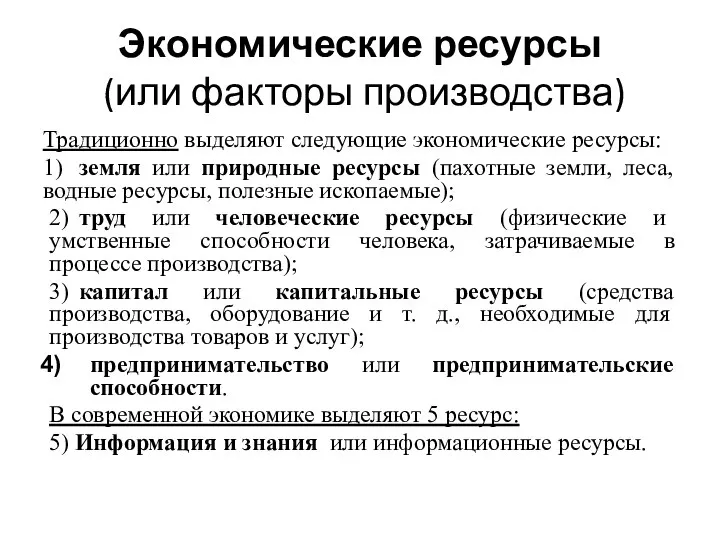 Экономические ресурсы
(или факторы производства)

Традиционно выделяют следующие экономические ресурсы:

1) земля или природные ресурсы (пахотные земли, леса, водные ресурсы, полезные ископаемые);

2) труд или человеческие ресурсы (физические и умственные способности человека, затрачиваемые в процессе производства);

3) капитал или капитальные ресурсы (средства производства, оборудование и т. д., необходимые для производства товаров и услуг);

4) предпринимательство или предпринимательские способности.

В современной экономике выделяют 5 ресурс:

5) Информация и знания или информационные ресурсы.